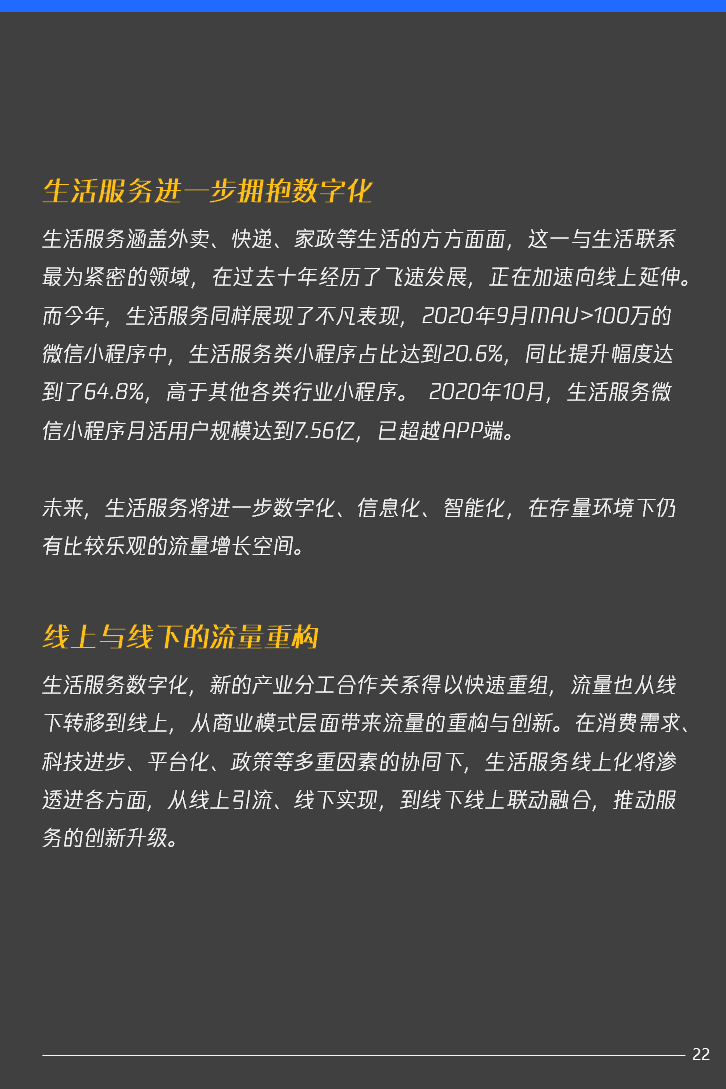 生活服务进一步拥抱数字化

生活服务涵盖外卖、快递、家政等生活的方方面面，这一与生活联系最为紧密的领域，在过去十年经历了飞速发展，正在加速向线上延伸。而今年，生活服务同样展现了不凡表现，2020年9月MAU>100万的微信小程序中，生活服务类小程序占比达到20.6%，同比提升幅度达到了64.8%，高于其他各类行业小程序。 2020年10月，生活服务微信小程序月活用户规模达到7.56亿，已超越APP端。

未来，生活服务将进一步数字化、信息化、智能化，在存量环境下仍有比较乐观的流量增长空间。

线上与线下的流量重构

生活服务数字化，新的产业分工合作关系得以快速重组，流量也从线下转移到线上，从商业模式层面带来流量的重构与创新。在消费需求、科技进步、平台化、政策等多重因素的协同下，生活服务线上化将渗透进各方面，从线上引流、线下实现，到线下线上联动融合，推动服务的创新升级。

22